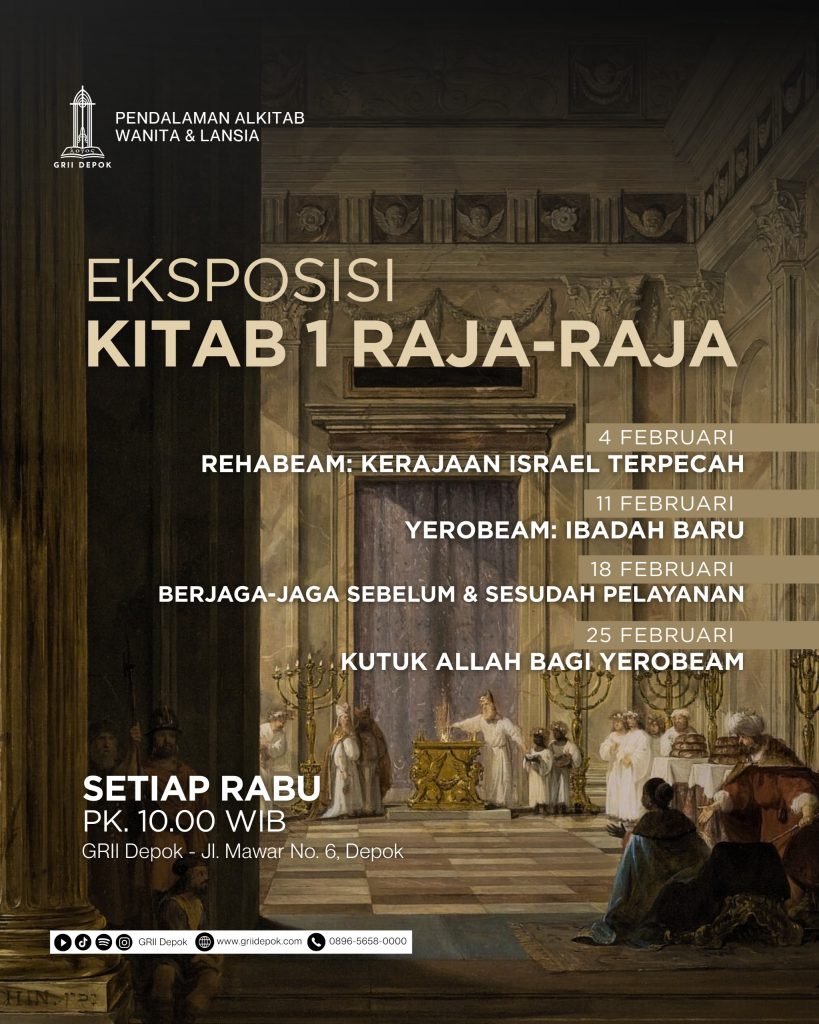 GRII DEPOK

PENDALAMAN ALKITAB
WANITA & LANSIA

EKSPOSISI
KITAB 1 RAJA-RAJA

4 FEBRUARI
REHABEAM: KERAJAAN ISRAEL TERPECAH

11 FEBRUARI
YEROBEAM: IBADAH BARU

18 FEBRUARI
BERJAGA-JAGA SEBELUM & SESUDAH PELAYANAN

25 FEBRUARI
KUTUK ALLAH BAGI YEROBEAM

SETIAP RABU
PK. 10.00 WIB
GRII Depok - Jl. Mawar No. 6, Depok

GRII Depok www.griidepok.com 0896-5658-0000